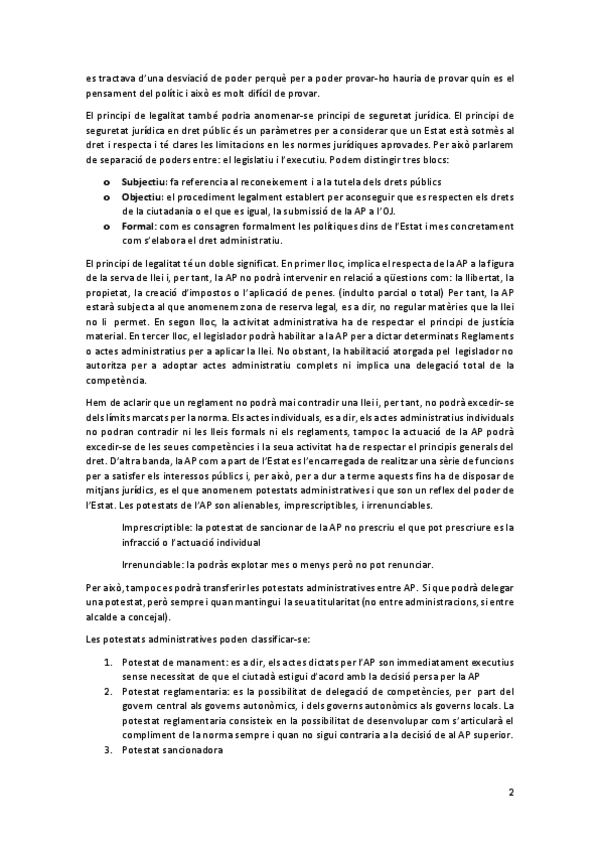 es tractava d'una desviació de poder perquè per a poder provar-ho hauria de provar quin es el pensament del polític i això es molt difícil de provar.

El principi de legalitat també podria anomenar-se principi de seguretat jurídica. El principi de seguretat jurídica en dret públic és un paràmetres per a considerar que un Estat està sotmès al dret i respecta i té clares les limitacions en les normes jurídiques aprovades. Per això parlarem de separació de poders entre: el legislatiu i l'executiu. Podem distingir tres blocs:

o **Subjectiu:** fa referencia al reconeixement i a la tutela dels drets públics
o **Objectiu:** el procediment legalment establert per aconseguir que es respecten els drets de la ciutadania o el que es igual, la submissió de la AP a l'OJ.
o **Formal:** com es consagren formalment les polítiques dins de l'Estat i mes concretament com s'elabora el dret administratiu.

El principi de legalitat té un doble significat. En primer lloc, implica el respecta de la AP a la figura de la serva de llei i, per tant, la AP no podrà intervenir en relació a qüestions com: la llibertat, la propietat, la creació d'impostos o l'aplicació de penes. (indulto parcial o total) Per tant, la AP estarà subjecta al que anomenem zona de reserva legal, es a dir, no regular matèries que la llei no li permet. En segon lloc, la activitat administrativa ha de respectar el principi de justícia material. En tercer lloc, el legislador podrà habilitar a la AP per a dictar determinats Reglaments o actes administratius per a aplicar la llei. No obstant, la habilitació atorgada pel legislador no autoritza per a adoptar actes administratiu complets ni implica una delegació total de la competència.

Hem de aclarir que un reglament no podrà mai contradir una llei i, per tant, no podrà excedir-se dels límits marcats per la norma. Els actes individuals, es a dir, els actes administratius individuals no podran contradir ni les lleis formals ni els reglaments, tampoc la actuació de la AP podrà excedir-se de les seues competències i la seua activitat ha de respectar el principis generals del dret. D'altra banda, la AP com a part de l'Estat es l'encarregada de realitzar una sèrie de funcions per a satisfer els interessos públics i, per això, per a dur a terme aquests fins ha de disposar de mitjans jurídics, es el que anomenem potestats administratives i que son un reflex del poder de l'Estat. Les potestats de l'AP son alienables, imprescriptibles, i irrenunciables.

Imprescriptible: la potestat de sancionar de la AP no prescriu el que pot prescriure es la infracció o l'actuació individual

Irrenunciable: la podràs explotar mes o menys però no pot renunciar.

Per això, tampoc es podrà transferir les potestats administratives entre AP. Si que podrà delegar una potestat, però sempre i quan mantingui la seua titularitat (no entre administracions, si entre alcalde a concejal).

Les potestats administratives poden classificar-se:

1. Potestat de manament: es a dir, els actes dictats per l'AP son immediatament executius sense necessitat de que el ciutadà estigui d'acord amb la decisió persa per la AP
2. Potestat reglamentaria: es la possibilitat de delegació de competències, per part del govern central als governs autonòmics, i dels governs autonòmics als governs locals. La potestat reglamentaria consisteix en la possibilitat de desenvolupar com s'articularà el compliment de la norma sempre i quan no sigui contraria a la decisió de al AP superior.
3. Potestat sancionadora

2